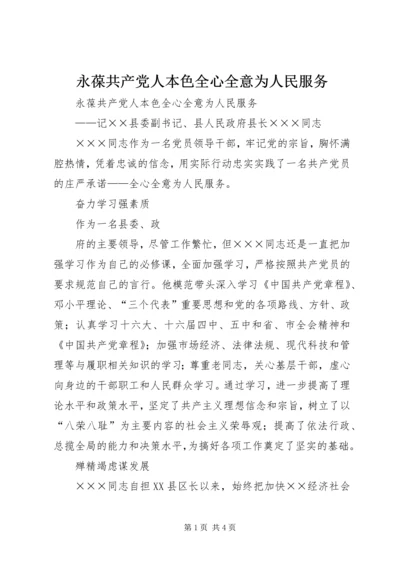 永葆共产党人本色全心全意为人民服务

永葆共产党人本色全心全意为人民服务

——记××县委副书记、县人民政府县长×××同志

×××同志作为一名党员领导干部，牢记党的宗旨，胸怀满腔热情，凭着忠诚的信念，用实际行动忠实实践了一名共产党员的庄严承诺——全心全意为人民服务。

奋力学习强素质

作为一名县委、政

府的主要领导，尽管工作繁忙，但×××同志还是一直把加强学习作为自己的必修课，全面加强学习，严格按照共产党员的要求规范自己的言行。他模范带头深入学习《中国共产党章程》、邓小平理论、“三个代表”重要思想和党的各项路线、方针、政策；认真学习十六大、十六届四中、五中和省、市全会精神和《中国共产党章程》；加强市场经济、法律法规、现代科技和管理等与履职相关知识的学习；尊重老同志，关心基层干部，虚心向身边的干部职工和人民群众学习。通过学习，进一步提高了理论水平和政策水平，坚定了共产主义理想信念和宗旨，树立了以“八荣八耻”为主要内容的社会主义荣辱观；提高了依法行政、总揽全局的能力和决策水平，为搞好各项工作奠定了坚实的基础。

殚精竭虑谋发展

×××同志自担XX县区长以来，始终把加快××经济社会

第1页 共4页